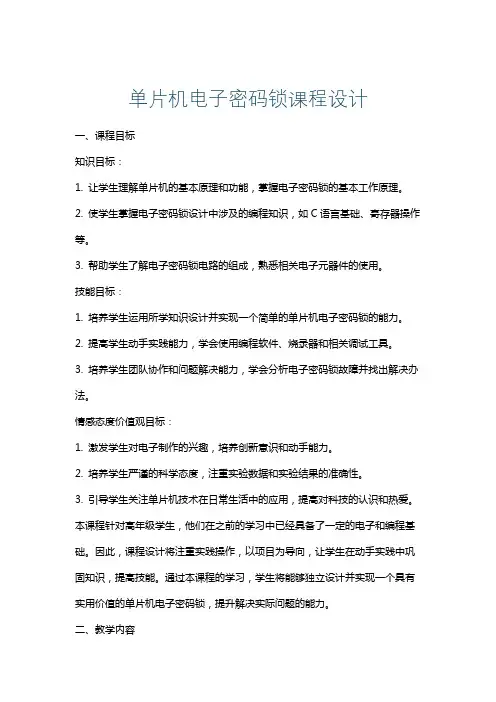 单片机电子密码锁课程设计

一、课程目标

知识目标：

1. 让学生理解单片机的基本原理和功能，掌握电子密码锁的基本工作原理。

2. 使学生掌握电子密码锁设计中涉及的编程知识，如 C 语言基础、寄存器操作等。

3. 帮助学生了解电子密码锁电路的组成，熟悉相关电子元器件的使用。

技能目标：

1. 培养学生运用所学知识设计并实现一个简单的单片机电子密码锁的能力。

2. 提高学生动手实践能力，学会使用编程软件、烧录器和相关调试工具。

3. 培养学生团队协作和问题解决能力，学会分析电子密码锁故障并找出解决办法。

情感态度价值观目标：

1. 激发学生对电子制作的兴趣，培养创新意识和动手能力。

2. 培养学生严谨的科学态度，注重实验数据和实验结果的准确性。

3. 引导学生关注单片机技术在日常生活中的应用，提高对科技的认识和热爱。

本课程针对高年级学生，他们在之前的学习中已经具备了一定的电子和编程基础。因此，课程设计将注重实践操作，以项目为导向，让学生在动手实践中巩固知识，提高技能。通过本课程的学习，学生将能够独立设计并实现一个具有实用价值的单片机电子密码锁，提升解决实际问题的能力。

二、教学内容